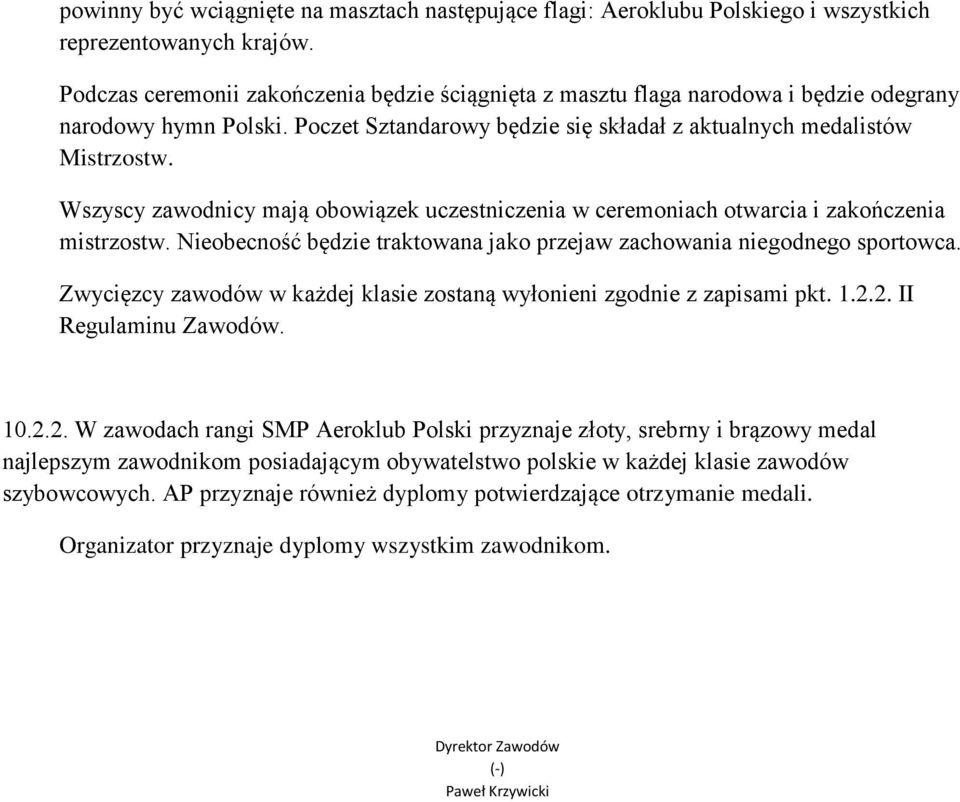 powinny być wciągnięte na masztach następujące flagi: Aeroklubu Polskiego i wszystkich reprezentowanych krajów.

Podczas ceremonii zakończenia będzie ściągnięta z masztu flaga narodowa i będzie odegrany narodowy hymn Polski. Poczet Sztandarowy będzie się składał z aktualnych medalistów Mistrzostw.

Wszyscy zawodnicy mają obowiązek uczestniczenia w ceremoniach otwarcia i zakończenia mistrzostw. Nieobecność będzie traktowana jako przejaw zachowania niegodnego sportowca.

Zwycięzcy zawodów w każdej klasie zostaną wyłonieni zgodnie z zapisami pkt. 1.2.2. II Regulaminu Zawodów.

10.2.2. W zawodach rangi SMP Aeroklub Polski przyznaje złoty, srebrny i brązowy medal najlepszym zawodnikom posiadającym obywatelstwo polskie w każdej klasie zawodów szybowcowych. AP przyznaje również dyplomy potwierdzające otrzymanie medali.

Organizator przyznaje dyplomy wszystkim zawodnikom.

Dyrektor Zawodów
(-)
Paweł Krzywicki